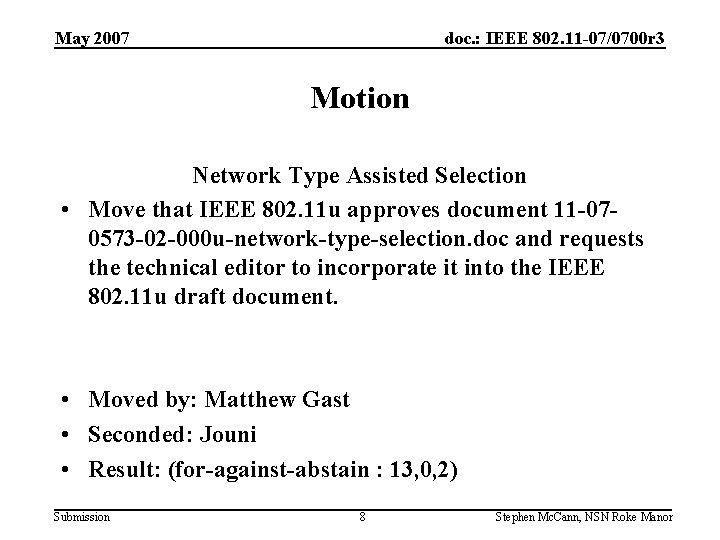 May 2007

doc.: IEEE 802.11-07/0700r3

Motion

Network Type Assisted Selection

• Move that IEEE 802.11u approves document 11-07-0573-02-000u-network-type-selection.doc and requests the technical editor to incorporate it into the IEEE 802.11u draft document.

• Moved by: Matthew Gast
• Seconded: Jouni
• Result: (for-against-abstain : 13,0,2)

Submission

8

Stephen McCann, NSN Roke Manor